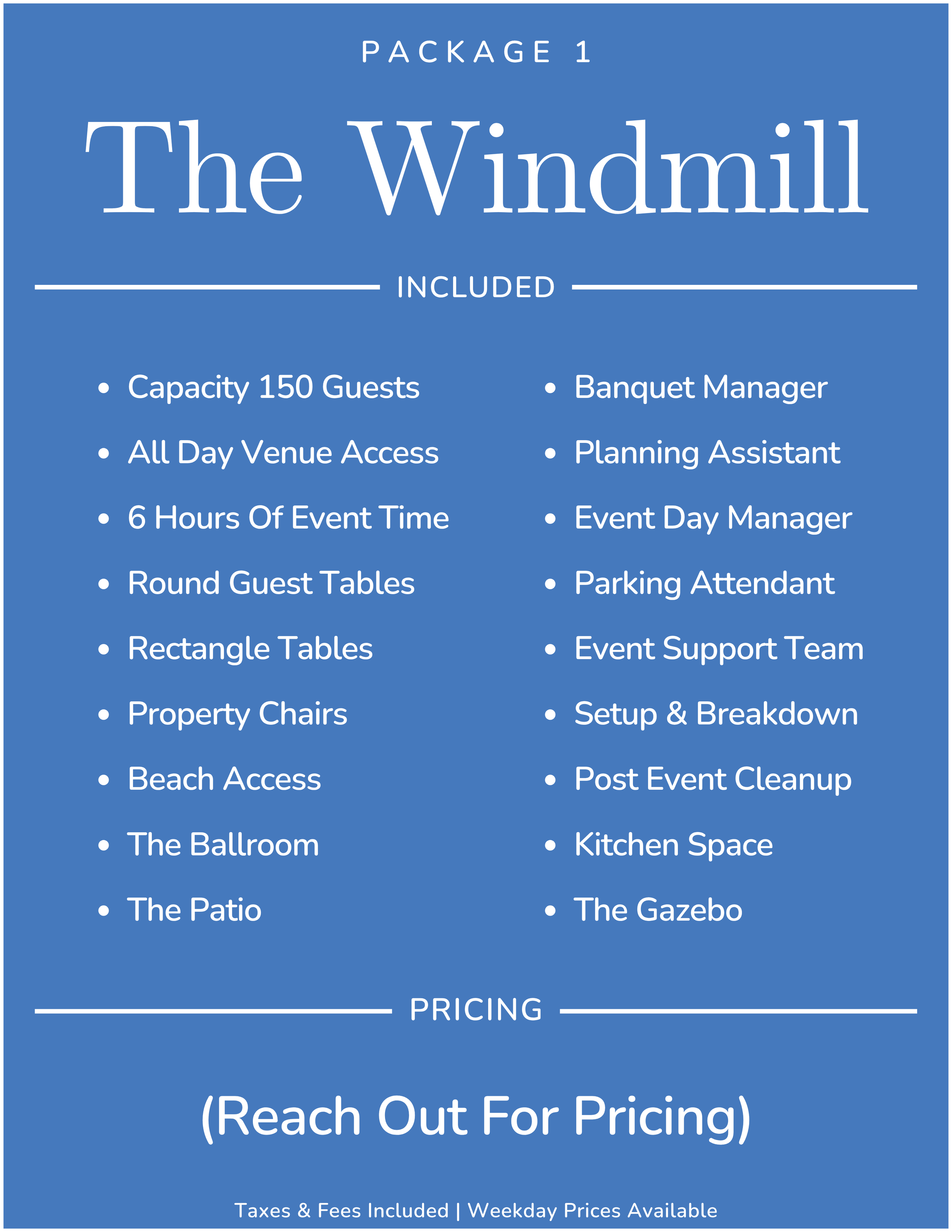 PACKAGE 1

The Windmill

INCLUDED

- Capacity 150 Guests
- All Day Venue Access
- 6 Hours Of Event Time
- Round Guest Tables
- Rectangle Tables
- Property Chairs
- Beach Access
- The Ballroom
- The Patio

- Banquet Manager
- Planning Assistant
- Event Day Manager
- Parking Attendant
- Event Support Team
- Setup & Breakdown
- Post Event Cleanup
- Kitchen Space
- The Gazebo

PRICING

(Reach Out For Pricing)

Taxes & Fees Included | Weekday Prices Available